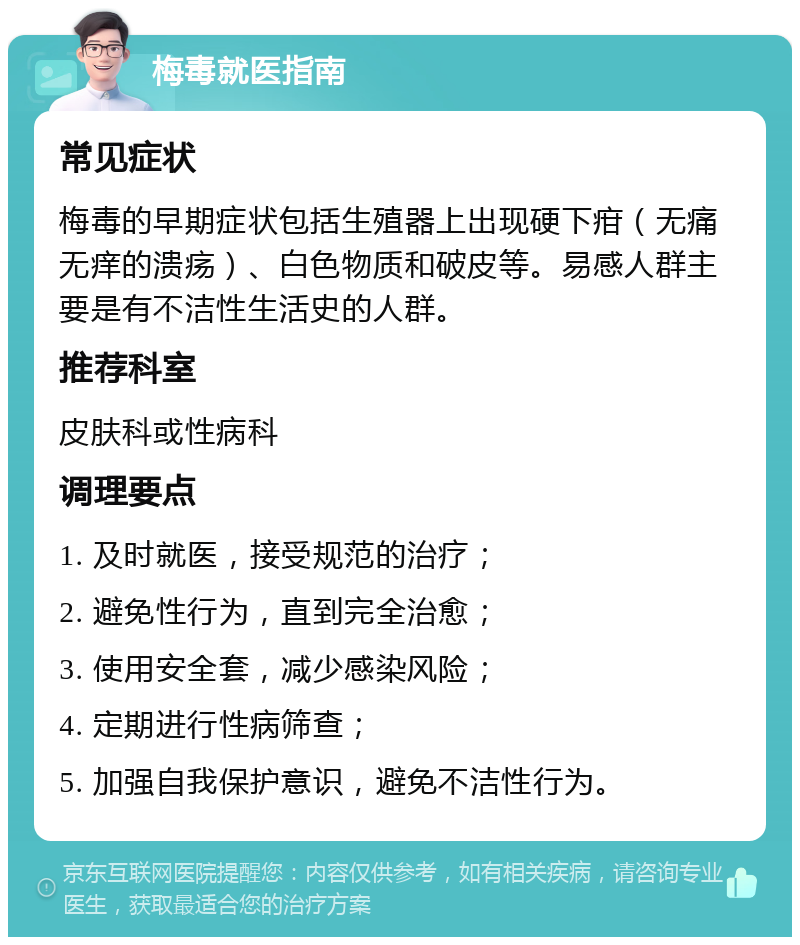 梅毒就医指南

常见症状

梅毒的早期症状包括生殖器上出现硬下疳（无痛无痒的溃疡）、白色物质和破皮等。易感人群主要是有不洁性生活史的人群。

推荐科室

皮肤科或性病科

调理要点

1. 及时就医，接受规范的治疗；

2. 避免性行为，直到完全治愈；

3. 使用安全套，减少感染风险；

4. 定期进行性病筛查；

5. 加强自我保护意识，避免不洁性行为。

京东互联网医院提醒您：内容仅供参考，如有相关疾病，请咨询专业医生，获取最适合您的治疗方案